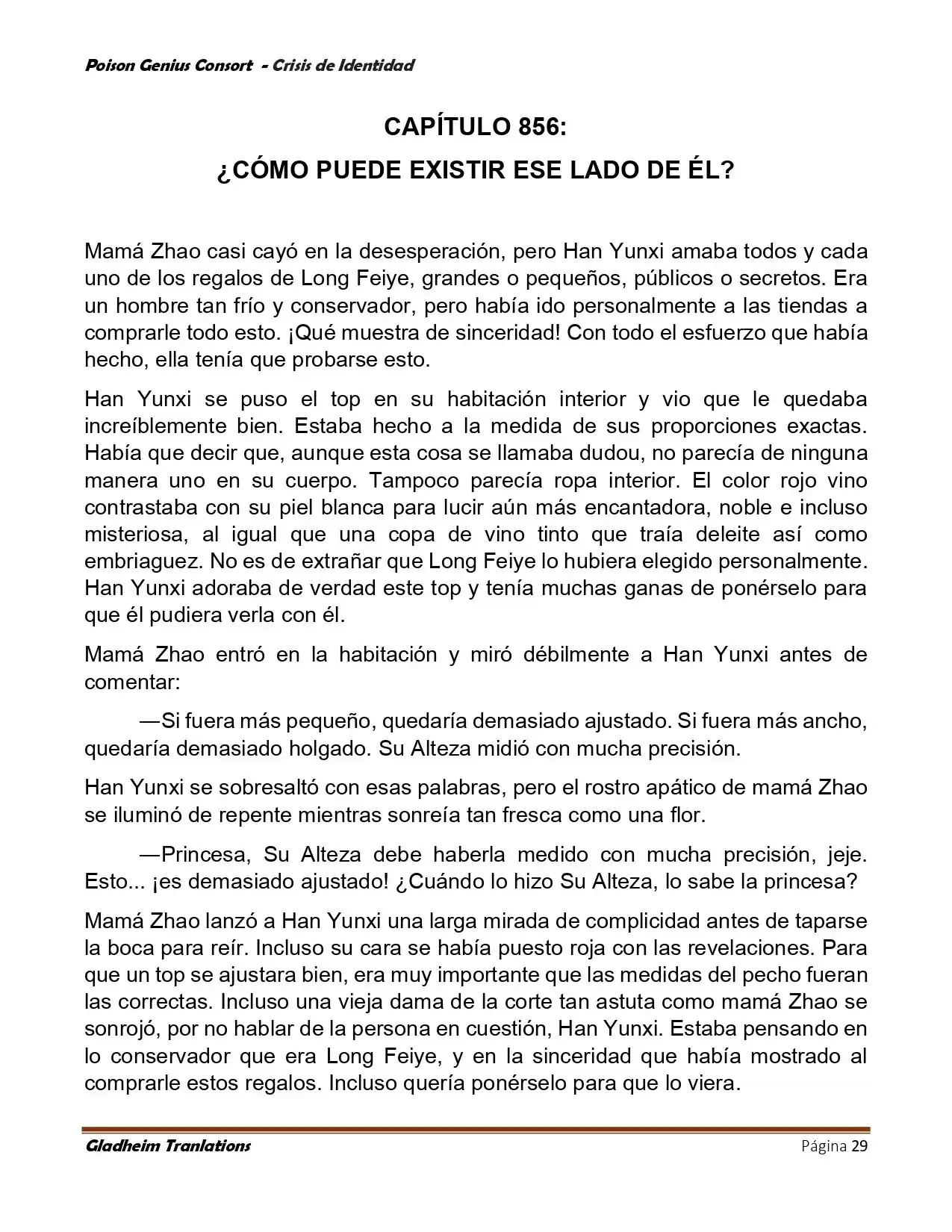 Poison Genius Consort - Crisis de Identidad

CAPÍTULO 856:
¿CÓMO PUEDE EXISTIR ESE LADO DE ÉL?

Mamá Zhao casi cayó en la desesperación, pero Han Yunxi amaba todos y cada uno de los regalos de Long Feiye, grandes o pequeños, públicos o secretos. Era un hombre tan frío y conservador, pero había ido personalmente a las tiendas a comprarle todo esto. ¡Qué muestra de sinceridad! Con todo el esfuerzo que había hecho, ella tenía que probarse esto.

Han Yunxi se puso el top en su habitación interior y vio que le quedaba increíblemente bien. Estaba hecho a la medida de sus proporciones exactas. Había que decir que, aunque esta cosa se llamaba dudou, no parecía de ninguna manera uno en su cuerpo. Tampoco parecía ropa interior. El color rojo vino contrastaba con su piel blanca para lucir aún más encantadora, noble e incluso misteriosa, al igual que una copa de vino tinto que traía deleite así como embriaguez. No es de extrañar que Long Feiye lo hubiera elegido personalmente. Han Yunxi adoraba de verdad este top y tenía muchas ganas de ponérselo para que él pudiera verla con él.

Mamá Zhao entró en la habitación y miró débilmente a Han Yunxi antes de comentar:

—Si fuera más pequeño, quedaría demasiado ajustado. Si fuera más ancho, quedaría demasiado holgado. Su Alteza midió con mucha precisión.

Han Yunxi se sobresaltó con esas palabras, pero el rostro apático de mamá Zhao se iluminó de repente mientras sonreía tan fresca como una flor.

—Princesa, Su Alteza debe haberla medido con mucha precisión, jeje. Esto... ¡es demasiado ajustado! ¿Cuándo lo hizo Su Alteza, lo sabe la princesa?

Mamá Zhao lanzó a Han Yunxi una larga mirada de complicidad antes de taparse la boca para reír. Incluso su cara se había puesto roja con las revelaciones. Para que un top se ajustara bien, era muy importante que las medidas del pecho fueran las correctas. Incluso una vieja dama de la corte tan astuta como mamá Zhao se sonrojó, por no hablar de la persona en cuestión, Han Yunxi. Estaba pensando en lo conservador que era Long Feiye, y en la sinceridad que había mostrado al comprarle estos regalos. Incluso quería ponérselo para que lo viera.

Gladheim Tranlations
Página 29